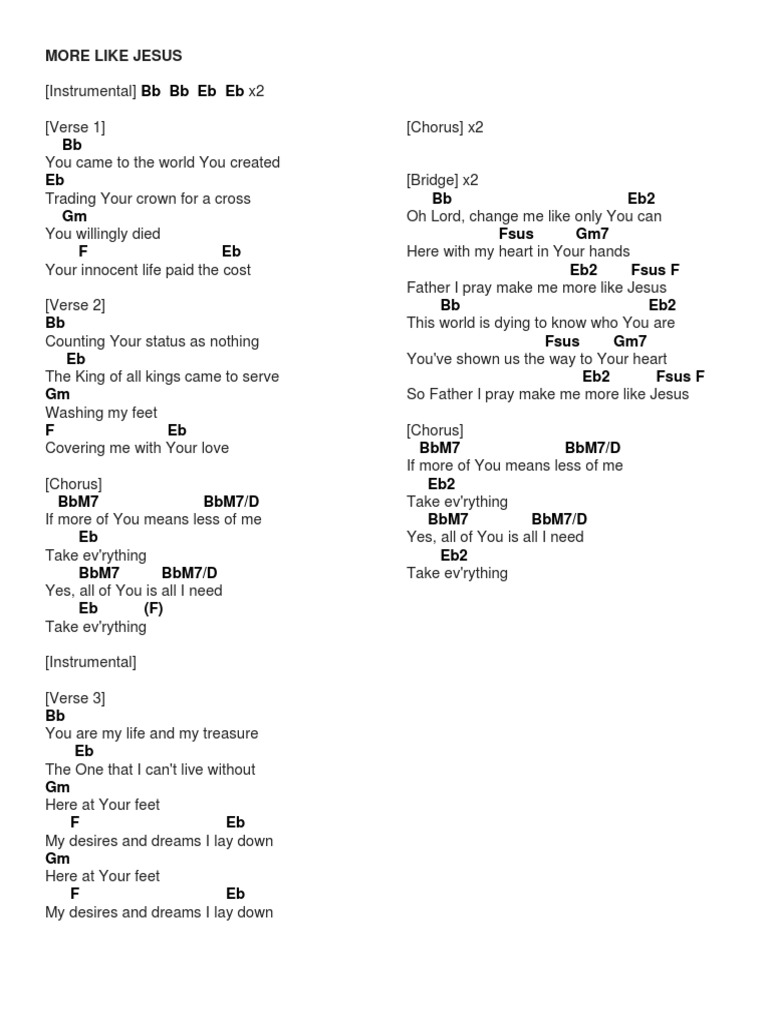 MORE LIKE JESUS

[Instrumental] Bb Bb Eb Eb x2

[Verse 1]
Bb
You came to the world You created
Eb
Trading Your crown for a cross
Gm
You willingly died
F Eb
Your innocent life paid the cost

[Verse 2]
Bb
Counting Your status as nothing
Eb
The King of all kings came to serve
Gm
Washing my feet
F Eb
Covering me with Your love

[Chorus]
BbM7 BbM7/D
If more of You means less of me
Eb
Take ev'rything
BbM7 BbM7/D
Yes, all of You is all I need
Eb (F)
Take ev'rything

[Instrumental]

[Verse 3]
Bb
You are my life and my treasure
Eb
The One that I can't live without
Gm
Here at Your feet
F Eb
My desires and dreams I lay down
Gm
Here at Your feet
F Eb
My desires and dreams I lay down

[Chorus] x2

[Bridge] x2
Bb Eb2
Oh Lord, change me like only You can
Fsus Gm7
Here with my heart in Your hands
Eb2 Fsus F
Father I pray make me more like Jesus
Bb Eb2
This world is dying to know who You are
Fsus Gm7
You've shown us the way to Your heart
Eb2 Fsus F
So Father I pray make me more like Jesus

[Chorus]
BbM7 BbM7/D
If more of You means less of me
Eb2
Take ev'rything
BbM7 BbM7/D
Yes, all of You is all I need
Eb2
Take ev'rything